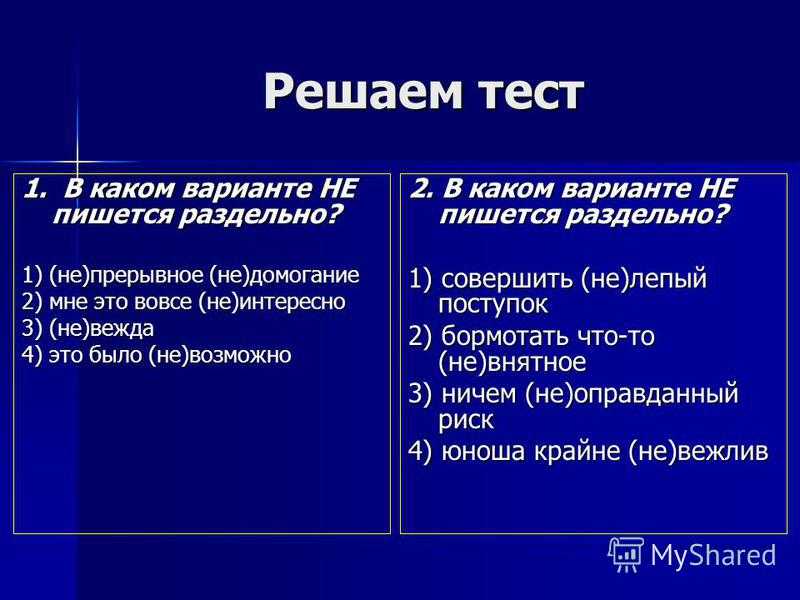 Решаем тест

1. В каком варианте НЕ пишется раздельно?

1) (не)прерывное (не)домогание
2) мне это вовсе (не)интересно
3) (не)вежда
4) это было (не)возможно

2. В каком варианте НЕ пишется раздельно?

1) совершить (не)лепый поступок
2) бормотать что-то (не)внятное
3) ничем (не)оправданный риск
4) юноша крайне (не)вежлив

MyShared